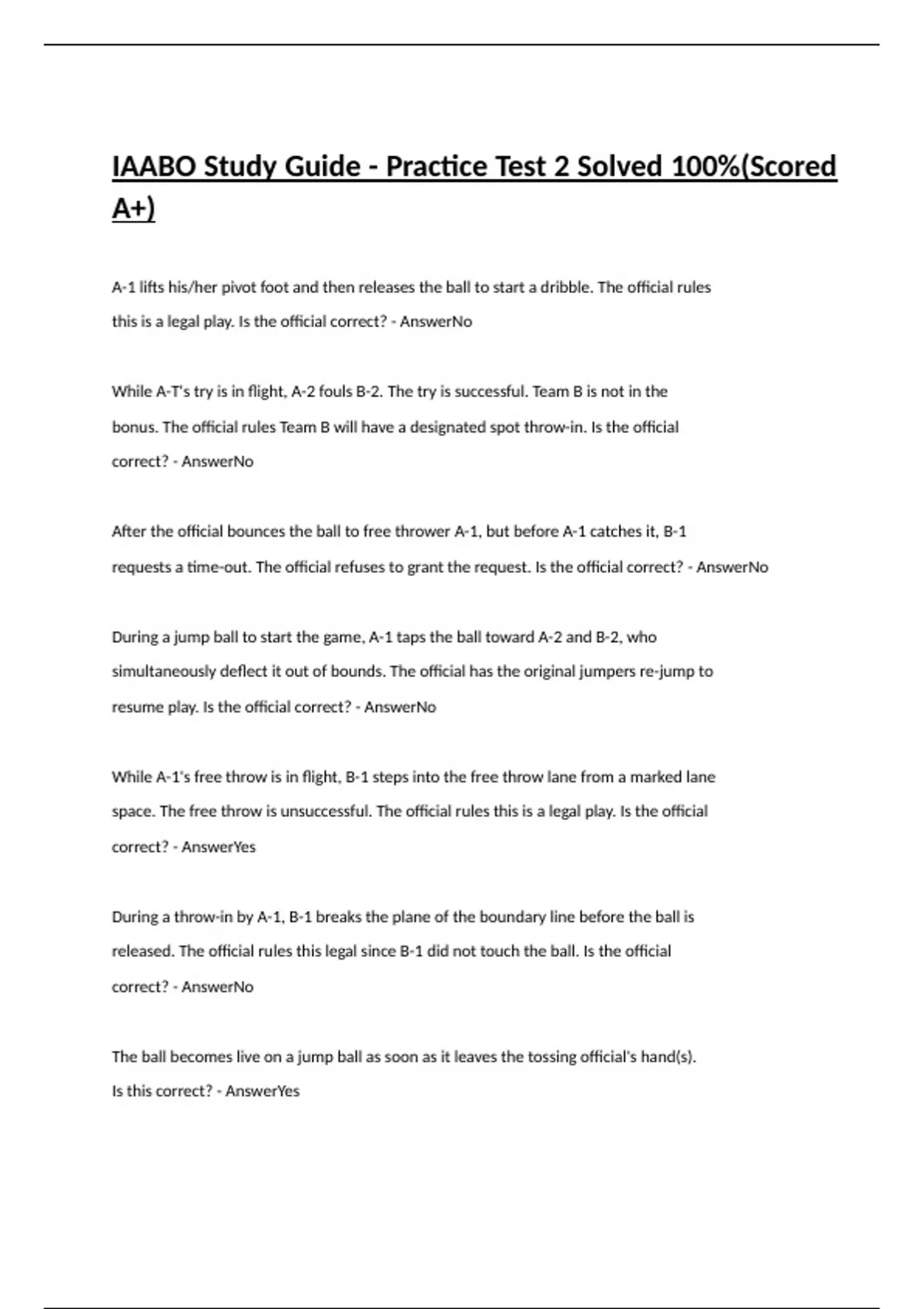 IAABO Study Guide - Practice Test 2 Solved 100%(Scored A+)

A-1 lifts his/her pivot foot and then releases the ball to start a dribble. The official rules this is a legal play. Is the official correct? - AnswerNo

While A-T's try is in flight, A-2 fouls B-2. The try is successful. Team B is not in the bonus. The official rules Team B will have a designated spot throw-in. Is the official correct? - AnswerNo

After the official bounces the ball to free thrower A-1, but before A-1 catches it, B-1 requests a time-out. The official refuses to grant the request. Is the official correct? - AnswerNo

During a jump ball to start the game, A-1 taps the ball toward A-2 and B-2, who simultaneously deflect it out of bounds. The official has the original jumpers re-jump to resume play. Is the official correct? - AnswerNo

While A-1's free throw is in flight, B-1 steps into the free throw lane from a marked lane space. The free throw is unsuccessful. The official rules this is a legal play. Is the official correct? - AnswerYes

During a throw-in by A-1, B-1 breaks the plane of the boundary line before the ball is released. The official rules this legal since B-1 did not touch the ball. Is the official correct? - AnswerNo

The ball becomes live on a jump ball as soon as it leaves the tossing official's hand(s). Is this correct? - AnswerYes